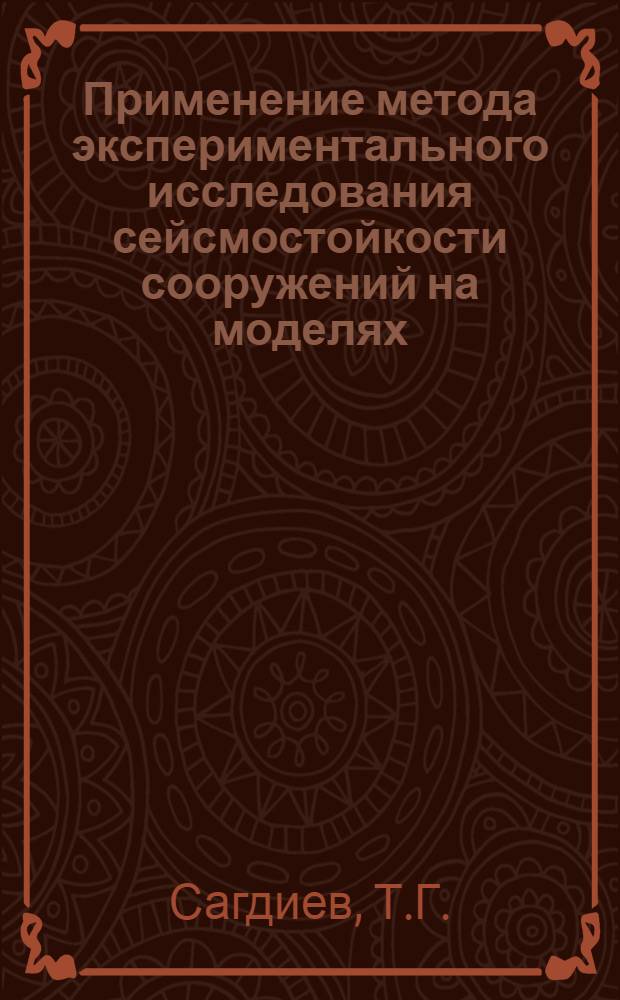 Применение метода экспериментального исследования сейсмостойкости сооружений на моделях

Сагдиев, Т.Г.